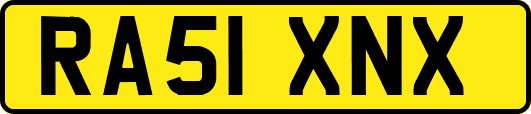 RA51 XNX